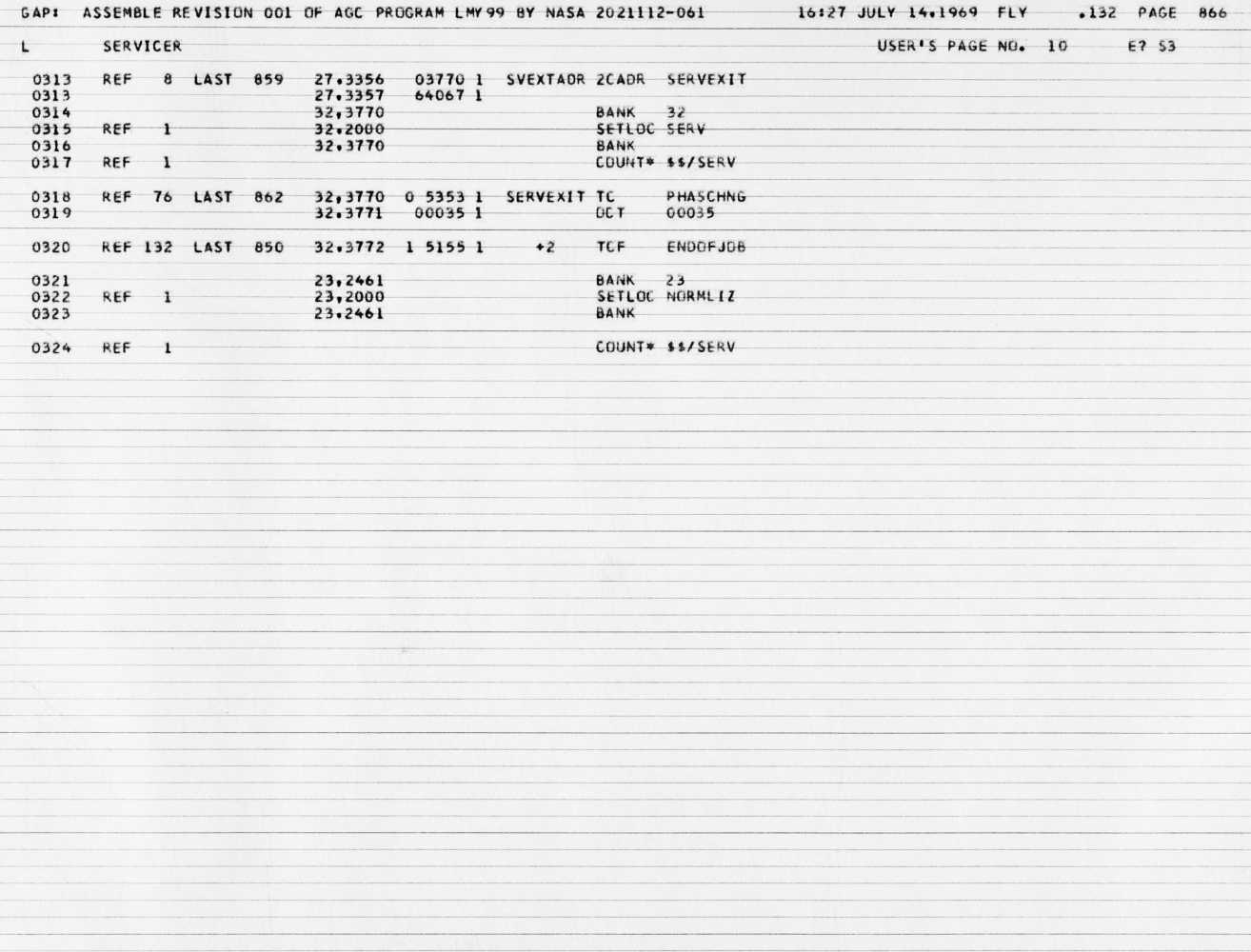 GAP: ASSEMBLE REVISION 001 OF AGC PROGRAM LMY99 BY NASA 2021112-061 16:27 JULY 14,1969 FLY .132 PAGE 866

L SERVICER USER'S PAGE NO. 10 E? S3

0313 REF 8 LAST 859 27,3356 03770 1 SVEXTADR 2CADR SERVEXIT
0313 27,3357 64067 1
0314 32,3770 BANK 32
0315 REF 1 32,2000 SETLOC SERV
0316 32,3770 BANK
0317 REF 1 COUNT* $$/SERV

0318 REF 76 LAST 862 32,3770 0 5353 1 SERVEXIT TC PHASCHNG
0319 32,3771 00035 1 OCT 00035

0320 REF 132 LAST 850 32,3772 1 5155 1 +2 TCF ENDOFJOB

0321 23,2461 BANK 23
0322 REF 1 23,2000 SETLOC NORMLIZ
0323 23,2461 BANK

0324 REF 1 COUNT* $$/SERV